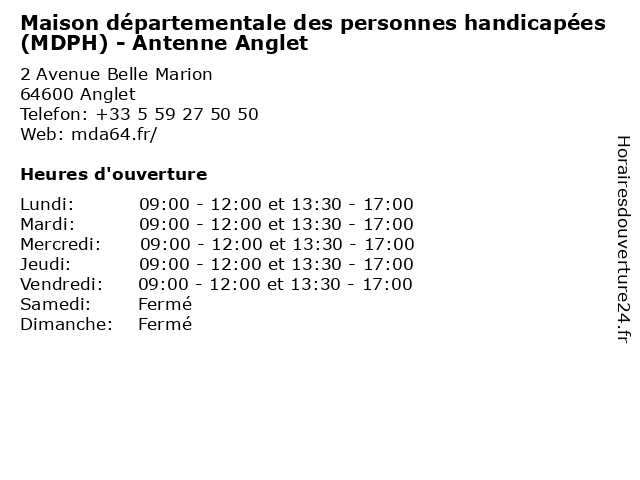 Maison départementale des personnes handicapées (MDPH) - Antenne Anglet

2 Avenue Belle Marion
64600 Anglet
Telefon: +33 5 59 27 50 50
Web: mda64.fr/

Heures d'ouverture

Lundi: 09:00 - 12:00 et 13:30 - 17:00
Mardi: 09:00 - 12:00 et 13:30 - 17:00
Mercredi: 09:00 - 12:00 et 13:30 - 17:00
Jeudi: 09:00 - 12:00 et 13:30 - 17:00
Vendredi: 09:00 - 12:00 et 13:30 - 17:00
Samedi: Fermé
Dimanche: Fermé

Horairesdouverture24.fr